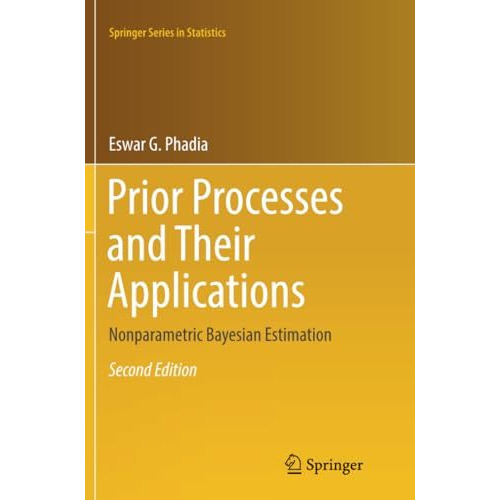 Springer Series in Statistics

Eswar G. Phadia

Prior Processes and Their Applications

Nonparametric Bayesian Estimation

Second Edition

Springer